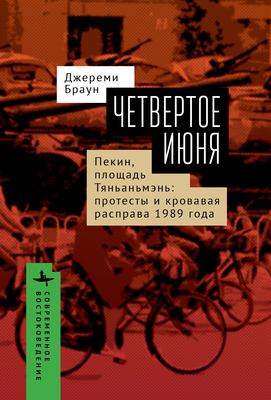 Джереми Браун

ЧЕТВЕРТОЕ ИЮНЯ

Пекин, площадь Тяньаньмэнь: протесты и кровавая расправа 1989 года

СОВРЕМЕННОЕ ВОСТОКОВЕДЕНИЕ